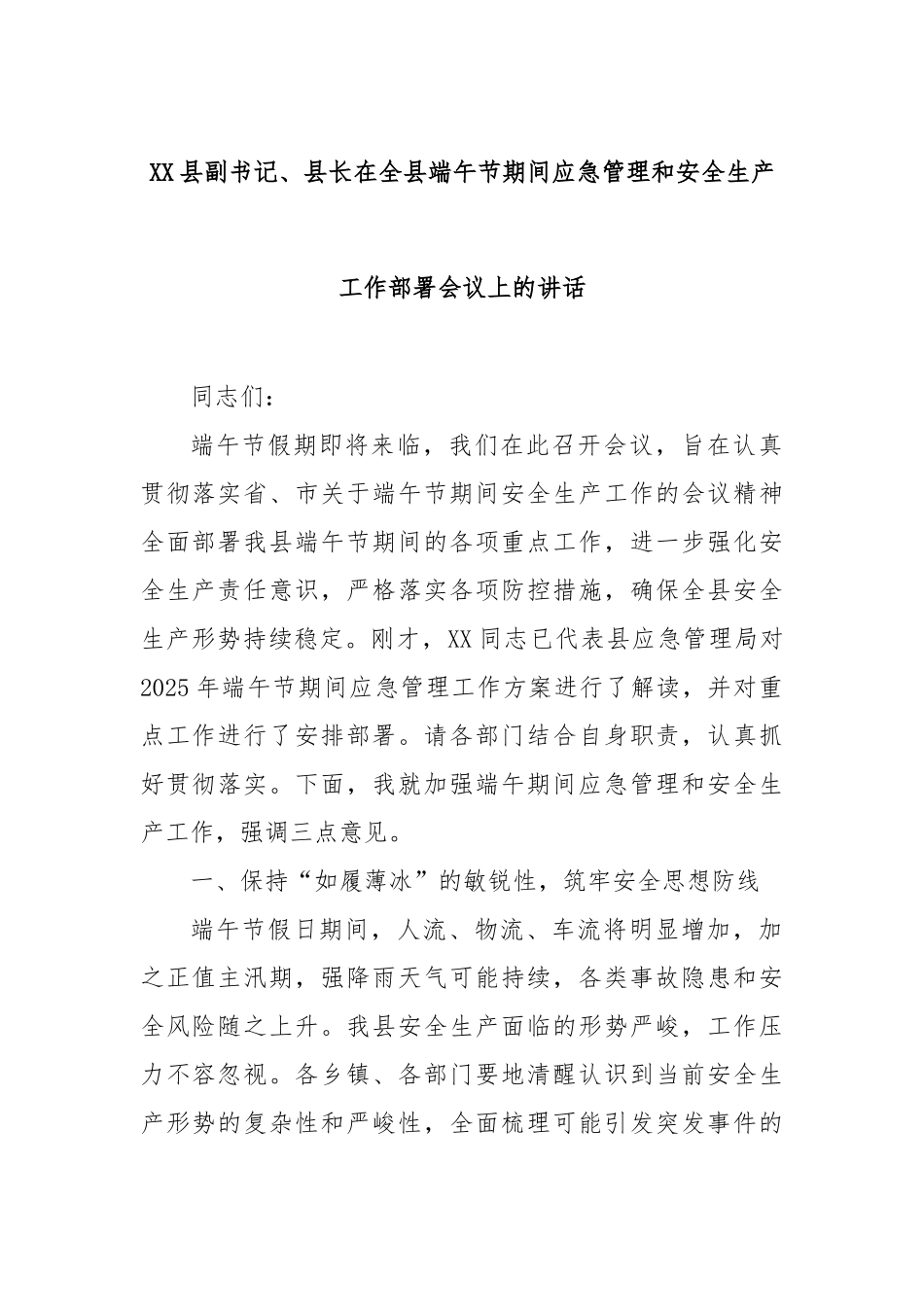 XX县副书记、县长在全县端午节期间应急管理和安全生产工作部署会议上的讲话

同志们：

端午节假期即将来临，我们在此召开会议，旨在认真贯彻落实省、市关于端午节期间安全生产工作的会议精神全面部署我县端午节期间的各项重点工作，进一步强化安全生产责任意识，严格落实各项防控措施，确保全县安全生产形势持续稳定。刚才，XX同志已代表县应急管理局对2025年端午节期间应急管理工作方案进行了解读，并对重点工作进行了安排部署。请各部门结合自身职责，认真抓好贯彻落实。下面，我就加强端午期间应急管理和安全生产工作，强调三点意见。

一、保持“如履薄冰”的敏锐性，筑牢安全思想防线

端午节假日期间，人流、物流、车流将明显增加，加之正值主汛期，强降雨天气可能持续，各类事故隐患和安全风险随之上升。我县安全生产面临的形势严峻，工作压力不容忽视。各乡镇、各部门要地清醒认识到当前安全生产形势的复杂性和严峻性，全面梳理可能引发突发事件的